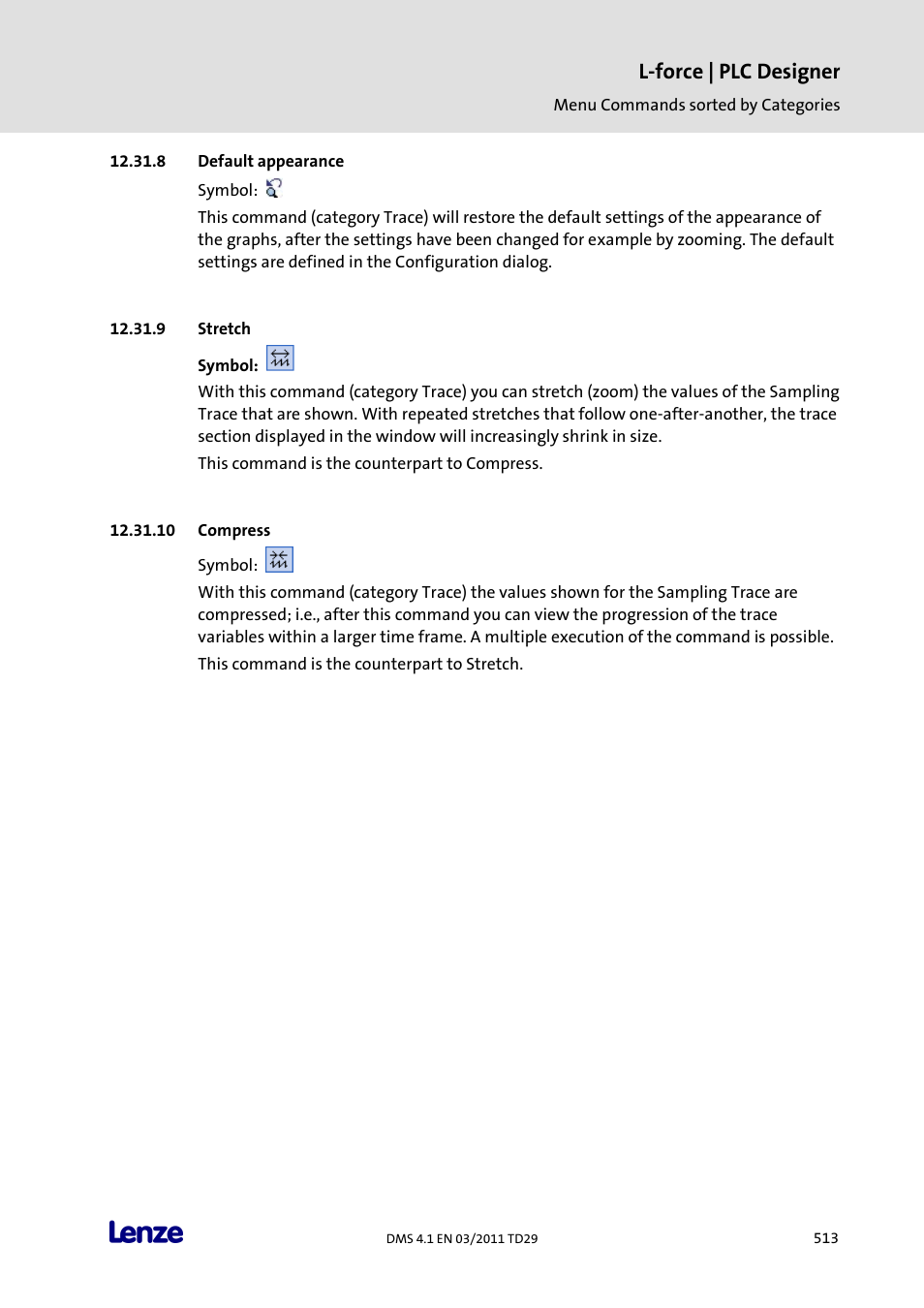 L-force | PLC Designer

Menu Commands sorted by Categories

12.31.8 Default appearance

Symbol:

This command (category Trace) will restore the default settings of the appearance of the graphs, after the settings have been changed for example by zooming. The default settings are defined in the Configuration dialog.

12.31.9 Stretch

Symbol:

With this command (category Trace) you can stretch (zoom) the values of the Sampling Trace that are shown. With repeated stretches that follow one-after-another, the trace section displayed in the window will increasingly shrink in size.

This command is the counterpart to Compress.

12.31.10 Compress

Symbol:

With this command (category Trace) the values shown for the Sampling Trace are compressed; i.e., after this command you can view the progression of the trace variables within a larger time frame. A multiple execution of the command is possible.

This command is the counterpart to Stretch.

Lenze

DMS 4.1 EN 03/2011 TD29

513